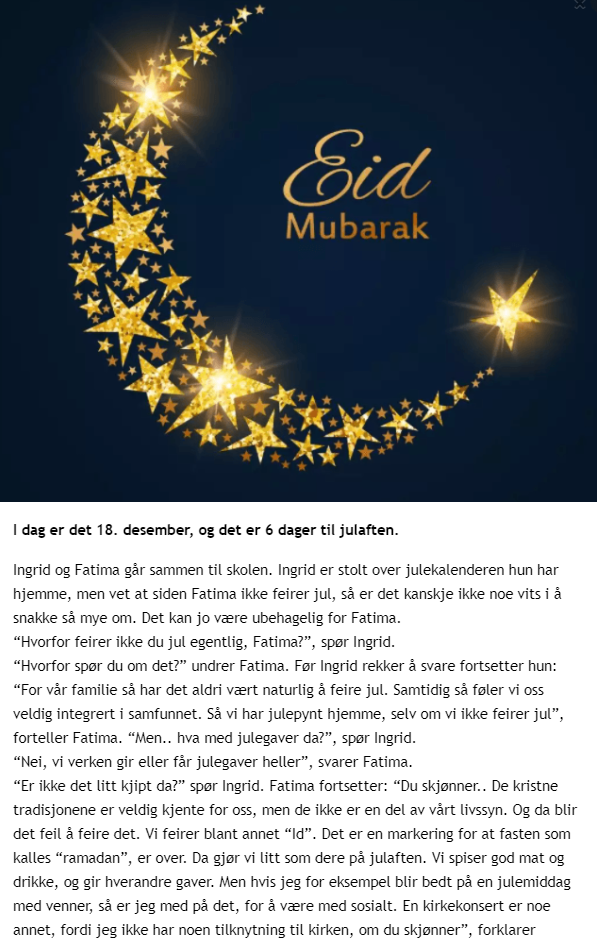 Eid
Mubarak

I dag er det 18. desember, og det er 6 dager til julaften.

Ingrid og Fatima går sammen til skolen. Ingrid er stolt over julekalenderen hun har hjemme, men vet at siden Fatima ikke feirer jul, så er det kanskje ikke noe vits i å snakke så mye om. Det kan jo være ubehagelig for Fatima.
“Hvorfor feirer ikke du jul egentlig, Fatima?”, spør Ingrid.
“Hvorfor spør du om det?” undrer Fatima. Før Ingrid rekker å svare fortsetter hun: “For vår familie så har det aldri vært naturlig å feire jul. Samtidig så føler vi oss veldig integrert i samfunnet. Så vi har julepynt hjemme, selv om vi ikke feirer jul”, forteller Fatima. “Men.. hva med julegaver da?”, spør Ingrid.
“Nei, vi verken gir eller får julegaver heller”, svarer Fatima.
“Er ikke det litt kjipt da?” spør Ingrid. Fatima fortsetter: “Du skjønner.. De kristne tradisjonene er veldig kjente for oss, men de ikke er en del av vårt livssyn. Og da blir det feil å feire det. Vi feirer blant annet “Id”. Det er en markering for at fasten som kalles “ramadan”, er over. Da gjør vi litt som dere på julaften. Vi spiser god mat og drikke, og gir hverandre gaver. Men hvis jeg for eksempel blir bedt på en julemiddag med venner, så er jeg med på det, for å være med sosialt. En kirkekonsert er noe annet, fordi jeg ikke har noen tilknytning til kirken, om du skjønner”, forklarer